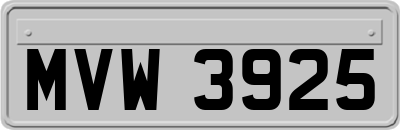 MVW 3925